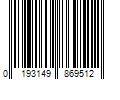 0 193149 869512